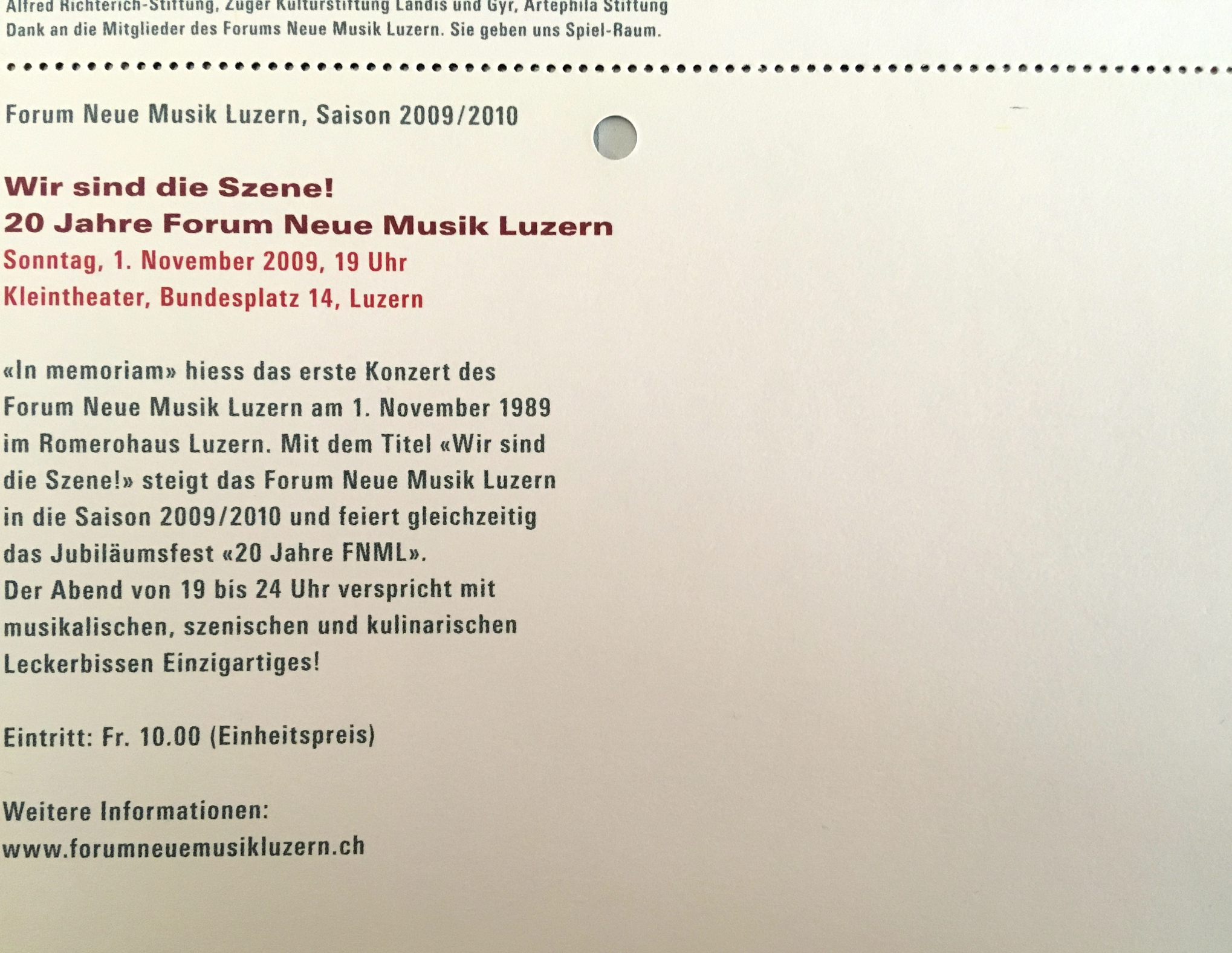 Alfred Richterich-Stiftung, Zuger Kulturstiftung Landis und Gyr, Artephila Stiftung
Dank an die Mitglieder des Forums Neue Musik Luzern. Sie geben uns Spiel-Raum.

Forum Neue Musik Luzern, Saison 2009/2010

Wir sind die Szene!
20 Jahre Forum Neue Musik Luzern
Sonntag, 1. November 2009, 19 Uhr
Kleintheater, Bundesplatz 14, Luzern

«In memoriam» hiess das erste Konzert des Forum Neue Musik Luzern am 1. November 1989 im Romerohaus Luzern. Mit dem Titel «Wir sind die Szene!» steigt das Forum Neue Musik Luzern in die Saison 2009/2010 und feiert gleichzeitig das Jubiläumsfest «20 Jahre FNML».
Der Abend von 19 bis 24 Uhr verspricht mit musikalischen, szenischen und kulinarischen Leckerbissen Einzigartiges!

Eintritt: Fr. 10.00 (Einheitspreis)

Weitere Informationen:
www.forumneuemusikluzern.ch